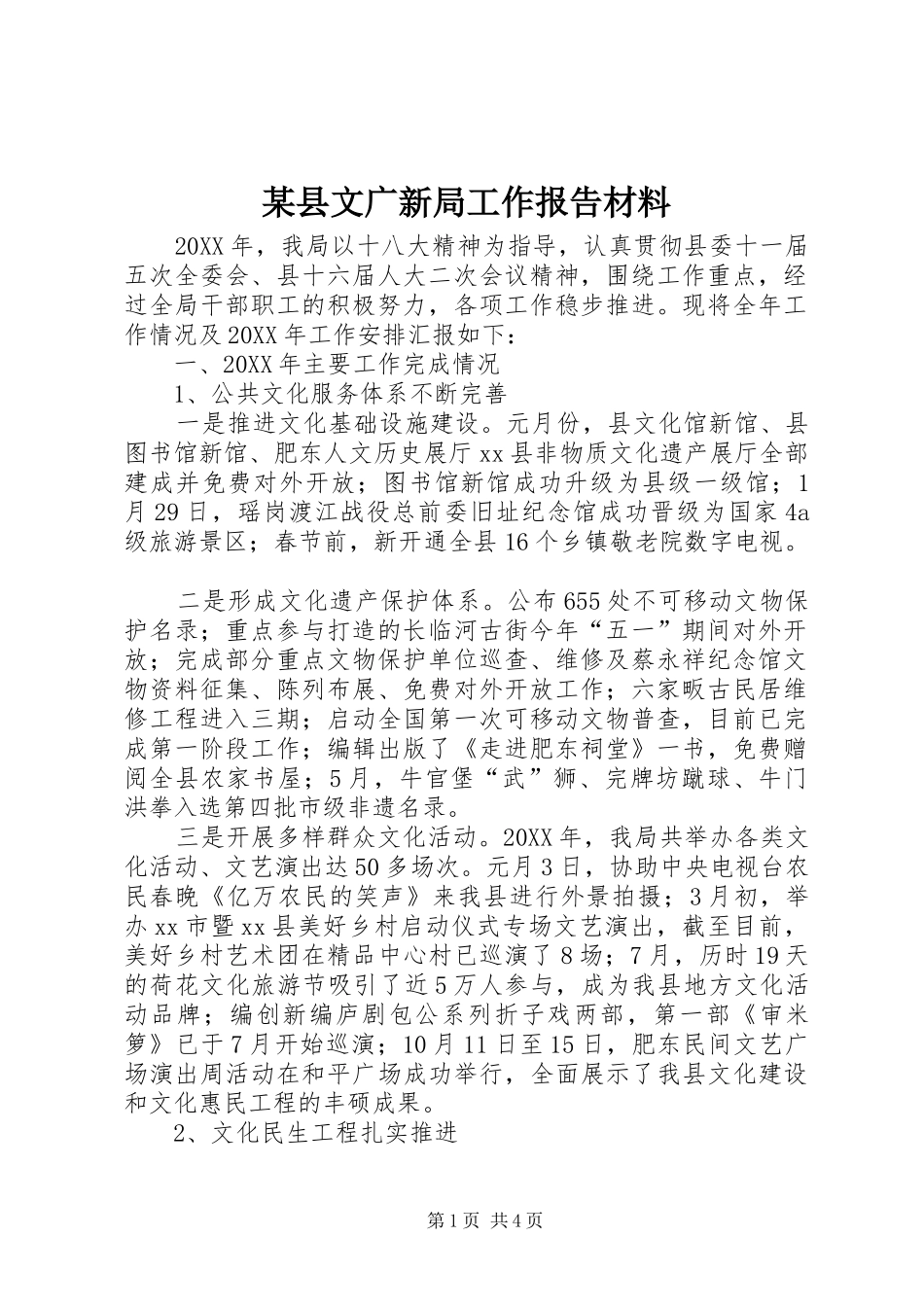 某县文广新局工作报告材料

20XX年，我局以十八大精神为指导，认真贯彻县委十一届五次全委会、县十六届人大二次会议精神，围绕工作重点，经过全局干部职工的积极努力，各项工作稳步推进。现将全年工作情况及20XX年工作安排汇报如下：

一、20XX年主要工作完成情况

1、公共文化服务体系不断完善

一是推进文化基础设施建设。元月份，县文化馆新馆、县图书馆新馆、肥东人文历史展厅xx县非物质文化遗产展厅全部建成并免费对外开放；图书馆新馆成功升级为县级一级馆；1月29日，瑶岗渡江战役总前委旧址纪念馆成功晋级为国家4a级旅游景区；春节前，新开通全县16个乡镇敬老院数字电视。

二是形成文化遗产保护体系。公布655处不可移动文物保护名录；重点参与打造的长临河古街今年“五一”期间对外开放；完成部分重点文物保护单位巡查、维修及蔡永祥纪念馆文物资料征集、陈列布展、免费对外开放工作；六家畈古民居维修工程进入三期；启动全国第一次可移动文物普查，目前已完成第一阶段工作；编辑出版了《走进肥东祠堂》一书，免费赠阅全县农家书屋；5月，牛官堡“武”狮、完牌坊蹴球、牛门洪拳入选第四批市级非遗名录。

三是开展多样群众文化活动。20XX年，我局共举办各类文化活动、文艺演出达50多场次。元月3日，协助中央电视台农民春晚《亿万农民的笑声》来我县进行外景拍摄；3月初，举办xx市暨xx县美好乡村启动仪式专场文艺演出，截至目前，美好乡村艺术团在精品中心村已巡演了8场；7月，历时19天的荷花文化旅游节吸引了近5万人参与，成为我县地方文化活动品牌；编创新编庐剧包公系列折子戏两部，第一部《审米箩》已于7月开始巡演；10月11日至15日，肥东民间文艺广场演出周活动在和平广场成功举行，全面展示了我县文化建设和文化惠民工程的丰硕成果。

2、文化民生工程扎实推进

第1页 共4页